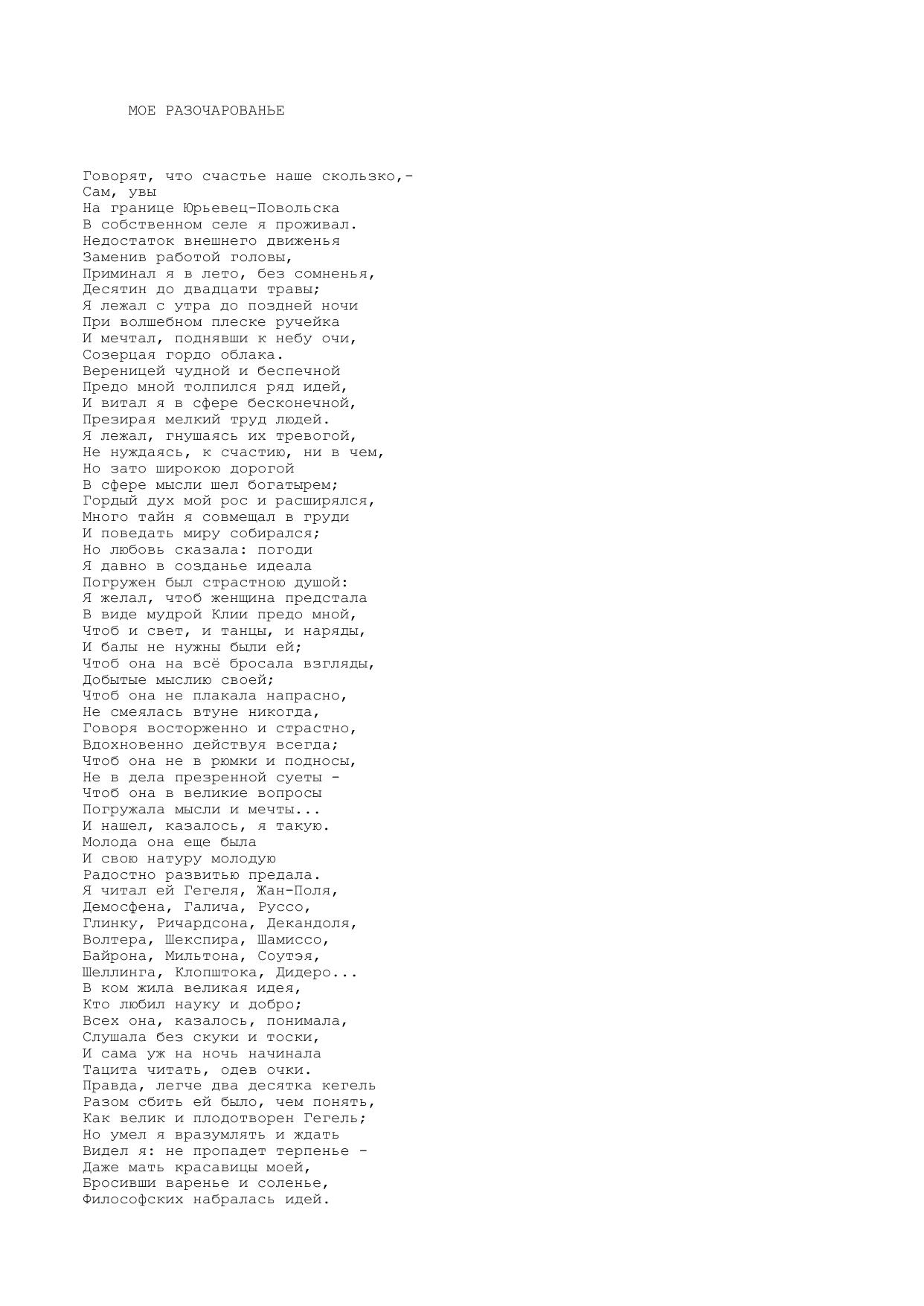 МОЕ РАЗОЧАРОВАНЬЕ

Говорят, что счастье наше скользко,-
Сам, увы
На границе Юрьевец-Повольска
В собственном селе я проживал.
Недостаток внешнего движенья
Заменив работой головы,
Приминал я в лето, без сомненья,
Десятин до двадцати травы;
Я лежал с утра до поздней ночи
При волшебном плеске ручейка
И мечтал, поднявши к небу очи,
Созерцая гордо облака.
Вереницей чудной и беспечной
Предо мной толпился ряд идей,
И витал я в сфере бесконечной,
Презирая мелкий труд людей.
Я лежал, гнушаясь их тревогой,
Не нуждаясь, к счастию, ни в чем,
Но зато широкою дорогой
В сфере мысли шел богатырем;
Гордый дух мой рос и расширялся,
Много тайн я совмещал в груди
И поведать миру собирался;
Но любовь сказала: погоди
Я давно в созданье идеала
Погружен был страстною душой:
Я желал, чтоб женщина предстала
В виде мудрой Клии предо мной,
Чтоб и свет, и танцы, и наряды,
И балы не нужны были ей;
Чтоб она на всё бросала взгляды,
Добытые мыслию своей;
Чтоб она не плакала напрасно,
Не смеялась втуне никогда,
Говоря восторженно и страстно,
Вдохновенно действуя всегда;
Чтоб она не в рюмки и подносы,
Не в дела презренной суеты -
Чтоб она в великие вопросы
Погружала мысли и мечты...
И нашел, казалось, я такую.
Молода она еще была
И свою натуру молодую
Радостно развитью предала.
Я читал ей Гегеля, Жан-Поля,
Демосфена, Галича, Руссо,
Глинку, Ричардсона, Декандоля,
Волтера, Шекспира, Шамиссо,
Байрона, Мильтона, Соутэя,
Шеллинга, Клопштока, Дидеро...
В ком жила великая идея,
Кто любил науку и добро;
Всех она, казалось, понимала,
Слушала без скуки и тоски,
И сама уж на ночь начинала
Тацита читать, одев очки.
Правда, легче два десятка кегель
Разом сбить ей было, чем понять,
Как велик и плодотворен Гегель;
Но умел я вразумлять и ждать
Видел я: не пропадет терпенье -
Даже мать красавицы моей,
Бросивши варенье и соленье,
Философских набралась идей.